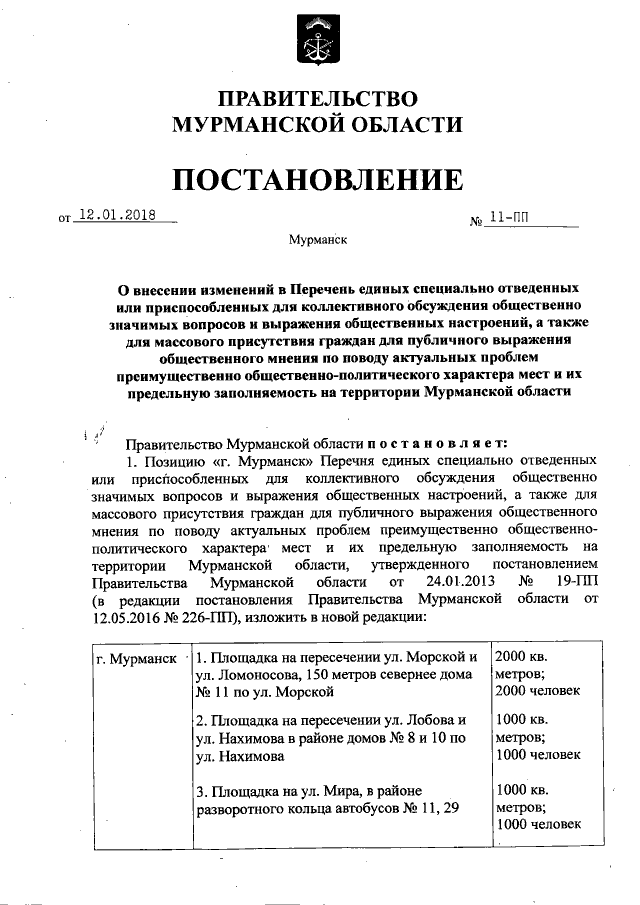 ПРАВИТЕЛЬСТВО
МУРМАНСКОЙ ОБЛАСТИ

ПОСТАНОВЛЕНИЕ

от 12.01.2018 № 11-ПП

Мурманск

О внесении изменений в Перечень единых специально отведенных или приспособленных для коллективного обсуждения общественно значимых вопросов и выражения общественных настроений, а также для массового присутствия граждан для публичного выражения общественного мнения по поводу актуальных проблем преимущественно общественно-политического характера мест и их предельную заполняемость на территории Мурманской области

Правительство Мурманской области постановляет:

1. Позицию «г. Мурманск» Перечня единых специально отведенных или приспособленных для коллективного обсуждения общественно значимых вопросов и выражения общественных настроений, а также для массового присутствия граждан для публичного выражения общественного мнения по поводу актуальных проблем преимущественно общественно-политического характера мест и их предельную заполняемость на территории Мурманской области, утвержденного постановлением Правительства Мурманской области от 24.01.2013 № 19-ПП (в редакции постановления Правительства Мурманской области от 12.05.2016 № 226-ПП), изложить в новой редакции:

| г. Мурманск | 1. Площадка на пересечении ул. Морской и ул. Ломоносова, 150 метров севернее дома № 11 по ул. Морской | 2000 кв. метров; 2000 человек |
|---|---|---|
| | 2. Площадка на пересечении ул. Лобова и ул. Нахимова в районе домов № 8 и 10 по ул. Нахимова | 1000 кв. метров; 1000 человек |
| | 3. Площадка на ул. Мира, в районе разворотного кольца автобусов № 11, 29 | 1000 кв. метров; 1000 человек |